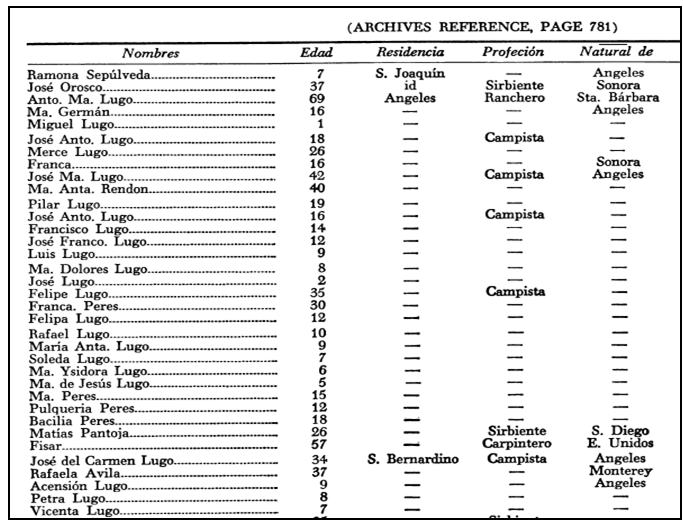 (ARCHIVES REFERENCE, PAGE 781)

| Nombres | Edad | Residencia | Profeción | Natural de |
|---|---|---|---|---|
| Ramona Sepúlveda | 7 | S. Joaquín | — | Angeles |
| José Orosco | 37 | id | Sirbiente | Sonora |
| Anto. Ma. Lugo | 69 | Angeles | Ranchero | Sta. Bárbara |
| Ma. Germán | 16 | — | — | Angeles |
| Miguel Lugo | 1 | — | — | — |
| José Anto. Lugo | 18 | — | Campista | — |
| Merce Lugo | 26 | — | — | — |
| Franca | 16 | — | — | Sonora |
| José Ma. Lugo | 42 | — | Campista | Angeles |
| Ma. Anta. Rendon | 40 | — | — | — |
| Pilar Lugo | 19 | — | — | — |
| José Anto. Lugo | 16 | — | Campista | — |
| Francisco Lugo | 14 | — | — | — |
| José Franco. Lugo | 12 | — | — | — |
| Luis Lugo | 9 | — | — | — |
| Ma. Dolores Lugo | 8 | — | — | — |
| José Lugo | 2 | — | — | — |
| Felipe Lugo | 35 | — | Campista | — |
| Franca. Peres | 30 | — | — | — |
| Felipa Lugo | 12 | — | — | — |
| Rafael Lugo | 10 | — | — | — |
| María Anta. Lugo | 9 | — | — | — |
| Soleda Lugo | 7 | — | — | — |
| Ma. Ysidora Lugo | 6 | — | — | — |
| Ma. de Jesús Lugo | 5 | — | — | — |
| Ma. Peres | 15 | — | — | — |
| Pulqueria Peres | 12 | — | — | — |
| Bacilia Peres | 18 | — | — | — |
| Matías Pantoja | 26 | — | Sirbiente | S. Diego |
| Fisar | 57 | — | Carpintero | E. Unidos |
| José del Carmen Lugo | 34 | S. Bernardino | Campista | Angeles |
| Rafaela Avila | 37 | — | — | Monterey |
| Acensión Lugo | 9 | — | — | Angeles |
| Petra Lugo | 8 | — | — | — |
| Vicenta Lugo | 7 | — | — | — |